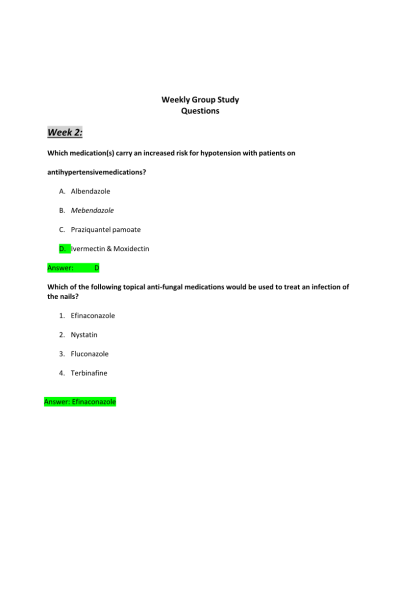 Weekly Group Study
Questions

Week 2:

Which medication(s) carry an increased risk for hypotension with patients on

antihypertensivemedications?

A. Albendazole

B. Mebendazole

C. Praziquantel pamoate

D. Ivermectin & Moxidectin

Answer: D

Which of the following topical anti-fungal medications would be used to treat an infection of the nails?

1. Efinaconazole

2. Nystatin

3. Fluconazole

4. Terbinafine

Answer: Efinaconazole